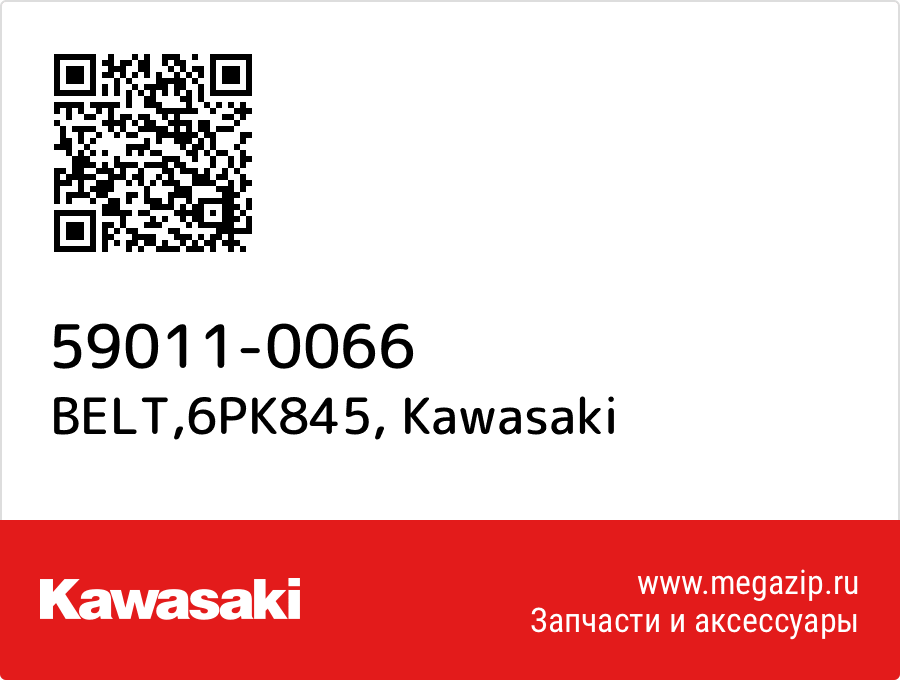 59011-0066
BELT,6PK845, Kawasaki

Kawasaki

www.megazip.ru
Запчасти и аксессуары